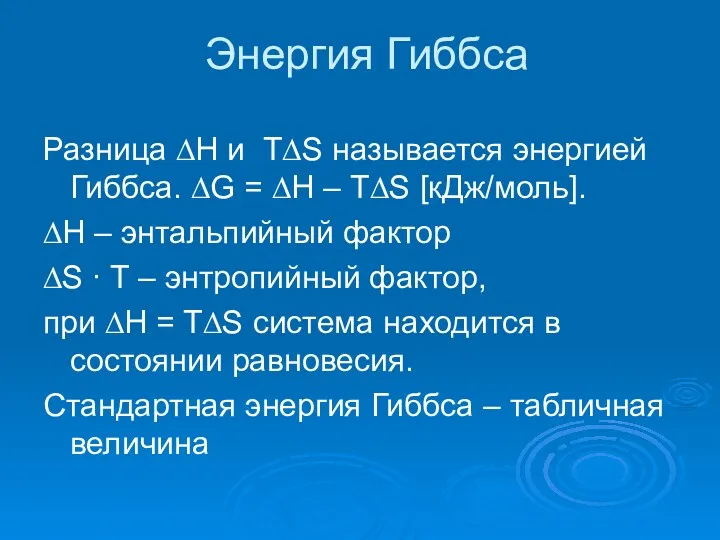 Энергия Гиббса

Разница $\Delta H$ и $T\Delta S$ называется энергией Гиббса. $\Delta G = \Delta H - T\Delta S$ [кДж/моль].

$\Delta H$ – энтальпийный фактор

$\Delta S \cdot T$ – энтропийный фактор,

при $\Delta H = T\Delta S$ система находится в состоянии равновесия.

Стандартная энергия Гиббса – табличная величина